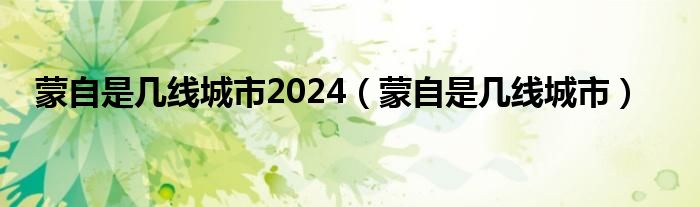 蒙自是几线城市2024（蒙自是几线城市）